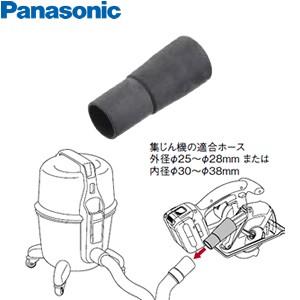 Panasonic

集じん機の適合ホース
外径φ25～φ28mm または
内径φ30～φ38mm